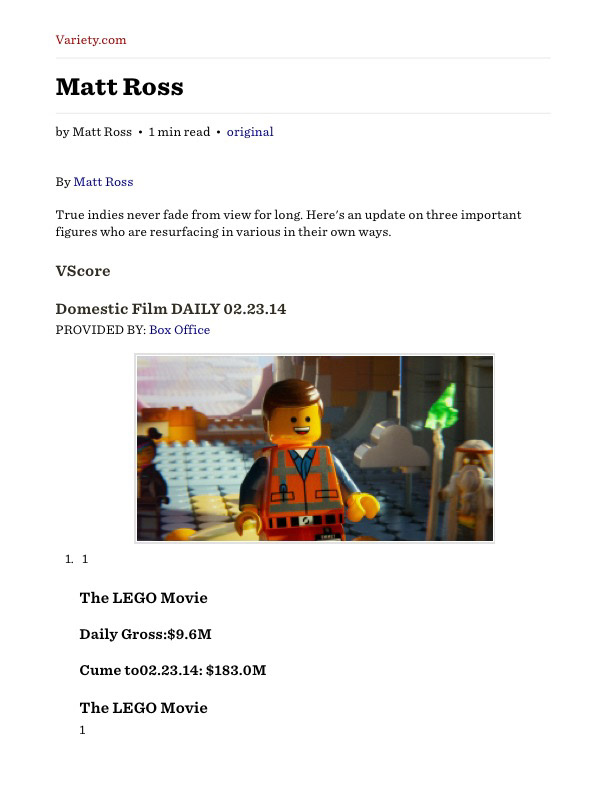 Variety.com

Matt Ross

by Matt Ross • 1 min read • original

By Matt Ross

True indies never fade from view for long. Here's an update on three important figures who are resurfacing in various in their own ways.

VScore

Domestic Film DAILY 02.23.14
PROVIDED BY: Box Office

1. 1

The LEGO Movie

Daily Gross:$9.6M

Cume to02.23.14: $183.0M

The LEGO Movie
1